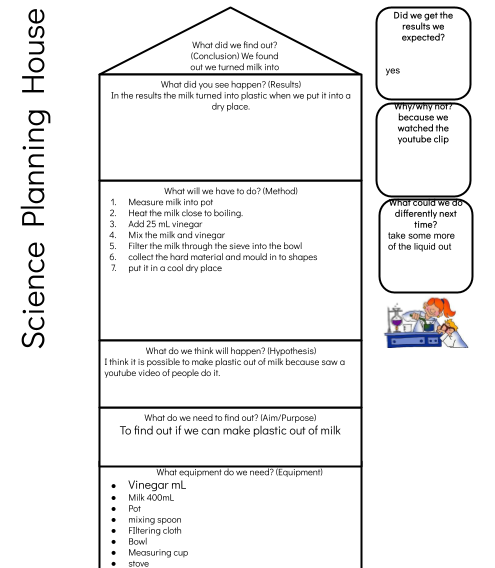 Science Planning House

What did we find out? (Conclusion) We found out we turned milk into

What did you see happen? (Results)
In the results the milk turned into plastic when we put it into a dry place.

What will we have to do? (Method)
1. Measure milk into pot
2. Heat the milk close to boiling.
3. Add 25 mL vinegar
4. Mix the milk and vinegar
5. Filter the milk through the sieve into the bowl
6. collect the hard material and mould in to shapes
7. put it in a cool dry place

What do we think will happen? (Hypothesis)
I think it is possible to make plastic out of milk because saw a youtube video of people do it.

What do we need to find out? (Aim/Purpose)
To find out if we can make plastic out of milk

What equipment do we need? (Equipment)
- Vinegar mL
- Milk 400mL
- Pot
- mixing spoon
- FIltering cloth
- Bowl
- Measuring cup
- stove

Did we get the results we expected?
yes

Why/why not?
because we watched the youtube clip

What could we do differently next time?
take some more of the liquid out